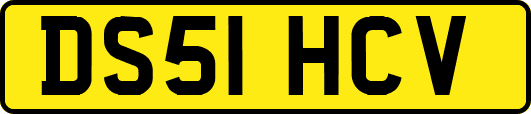 DS51 HCV